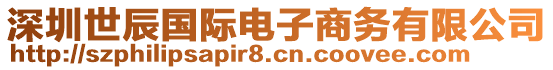 深圳世辰国际电子商务有限公司
http://szphilipsapir8.cn.coovee.com